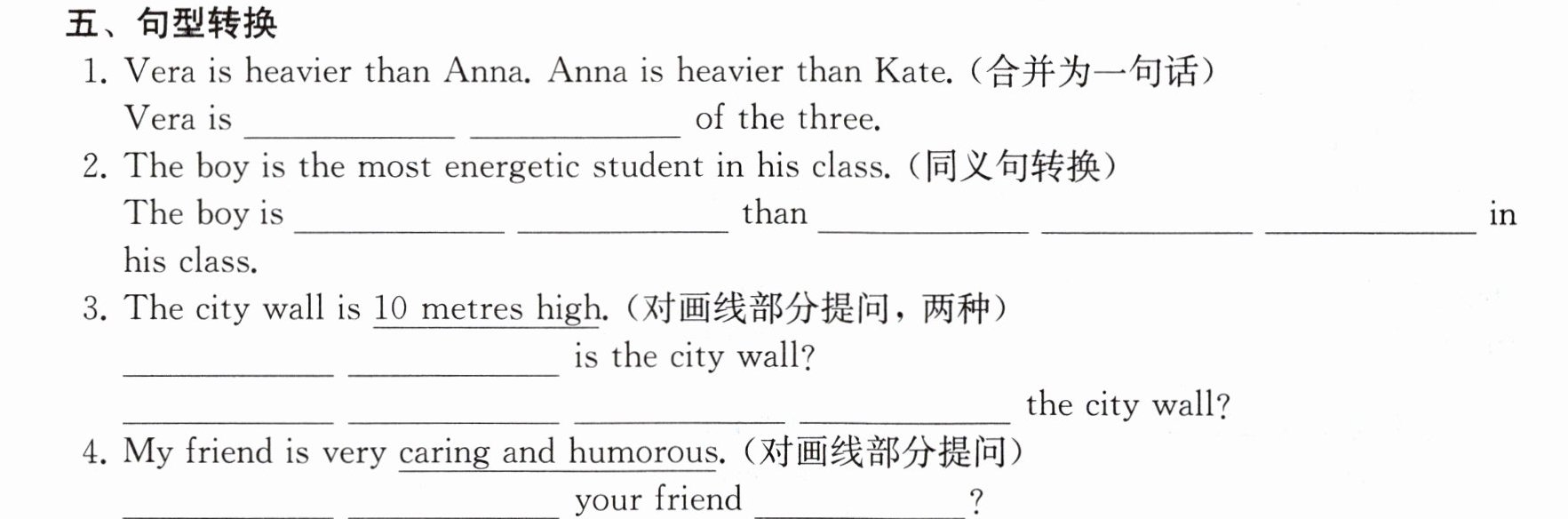 五、句型转换

1. Vera is heavier than Anna. Anna is heavier than Kate.(合并为一句话)
Vera is ____ ____ of the three.

2. The boy is the most energetic student in his class.(同义句转换)
The boy is ____ ____ than ____ ____ ____ in his class.

3. The city wall is 10 metres high.(对画线部分提问,两种)
____ ____ is the city wall?
____ ____ ____ ____ the city wall?

4. My friend is very caring and humorous.(对画线部分提问)
____ ____ your friend ____?